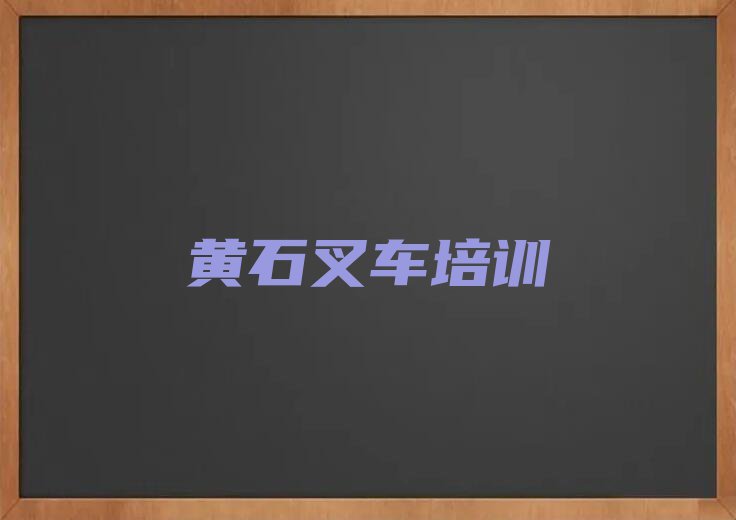 黄石叉车培训